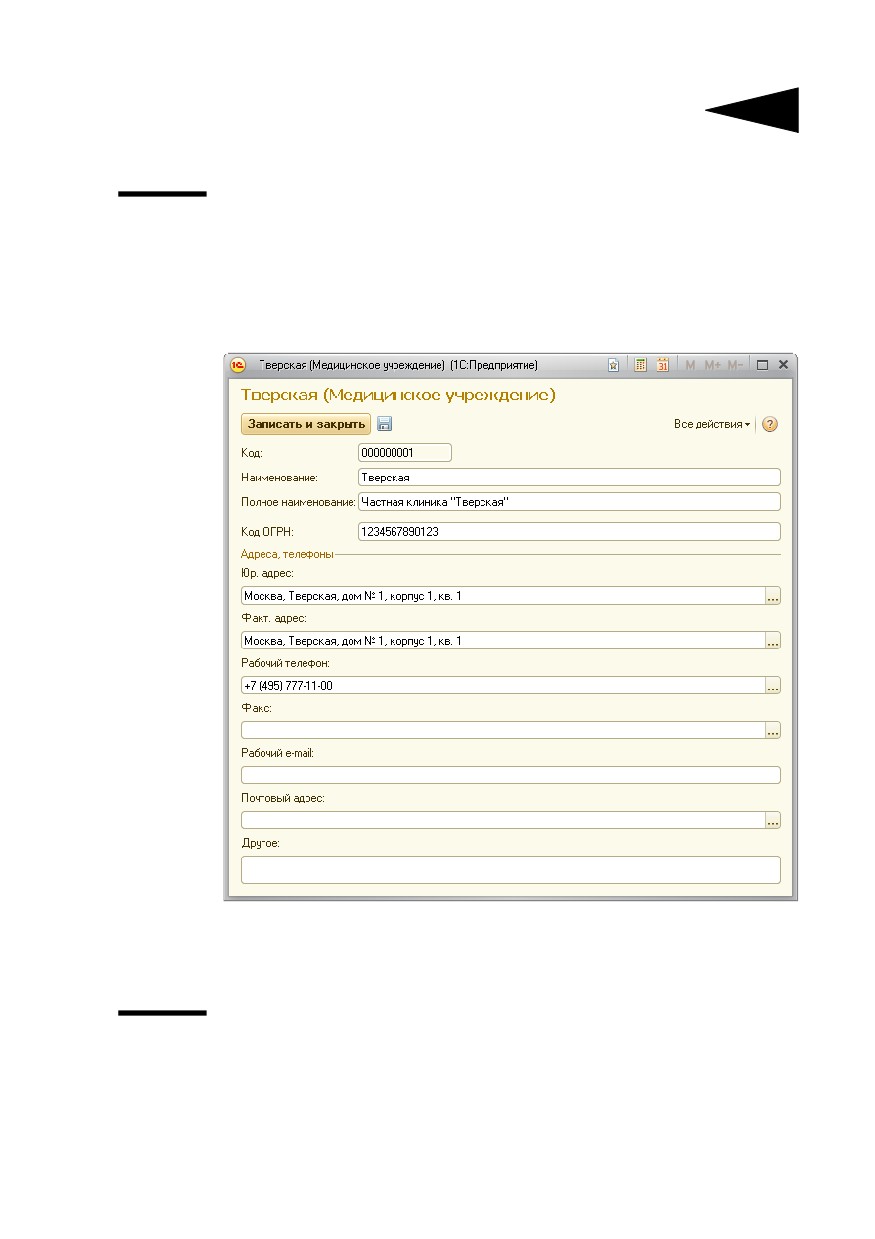 Тверская (Медицинское учреждение) (1С:Предприятие)

M M+ M-

Тверская (Медицинское учреждение)

Записать и закрыть

Все действия

Код: 000000001

Наименование: Тверская

Полное наименование: Частная клиника "Тверская"

Код ОГРН: 1234567890123

Адреса, телефоны

Юр. адрес:

Москва, Тверская, дом № 1, корпус 1, кв. 1

Факт. адрес:

Москва, Тверская, дом № 1, корпус 1, кв. 1

Рабочий телефон:

+7 (495) 777-11-00

Факс:

Рабочий e-mail:

Почтовый адрес:

Другое: